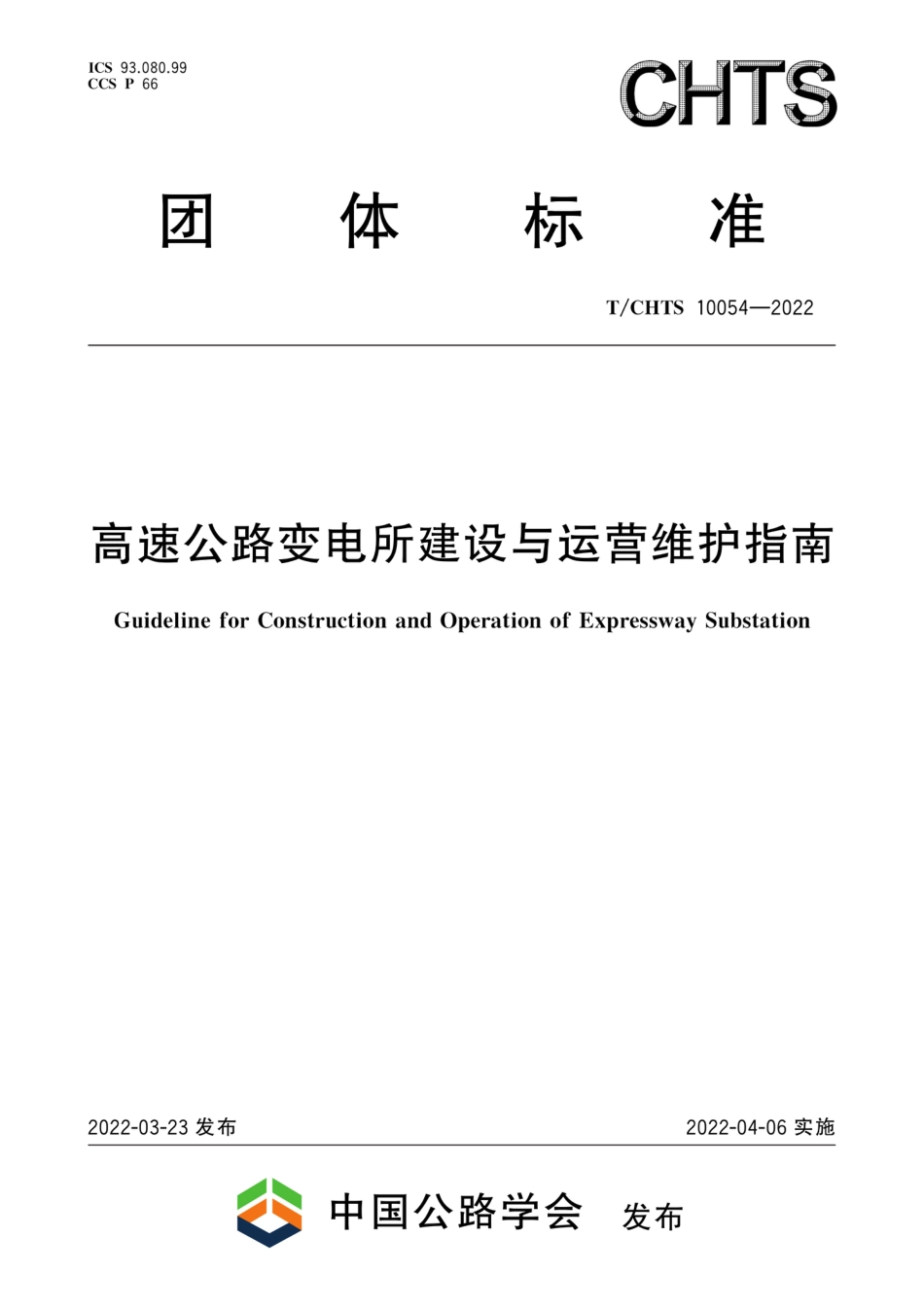 ICS 93.080.99
CCS P 66

CHTS

团　体　标　准

T/CHTS 10054—2022

高速公路变电所建设与运营维护指南

Guideline for Construction and Operation of Expressway Substation

2022-03-23 发布

2022-04-06 实施

中国公路学会　发布